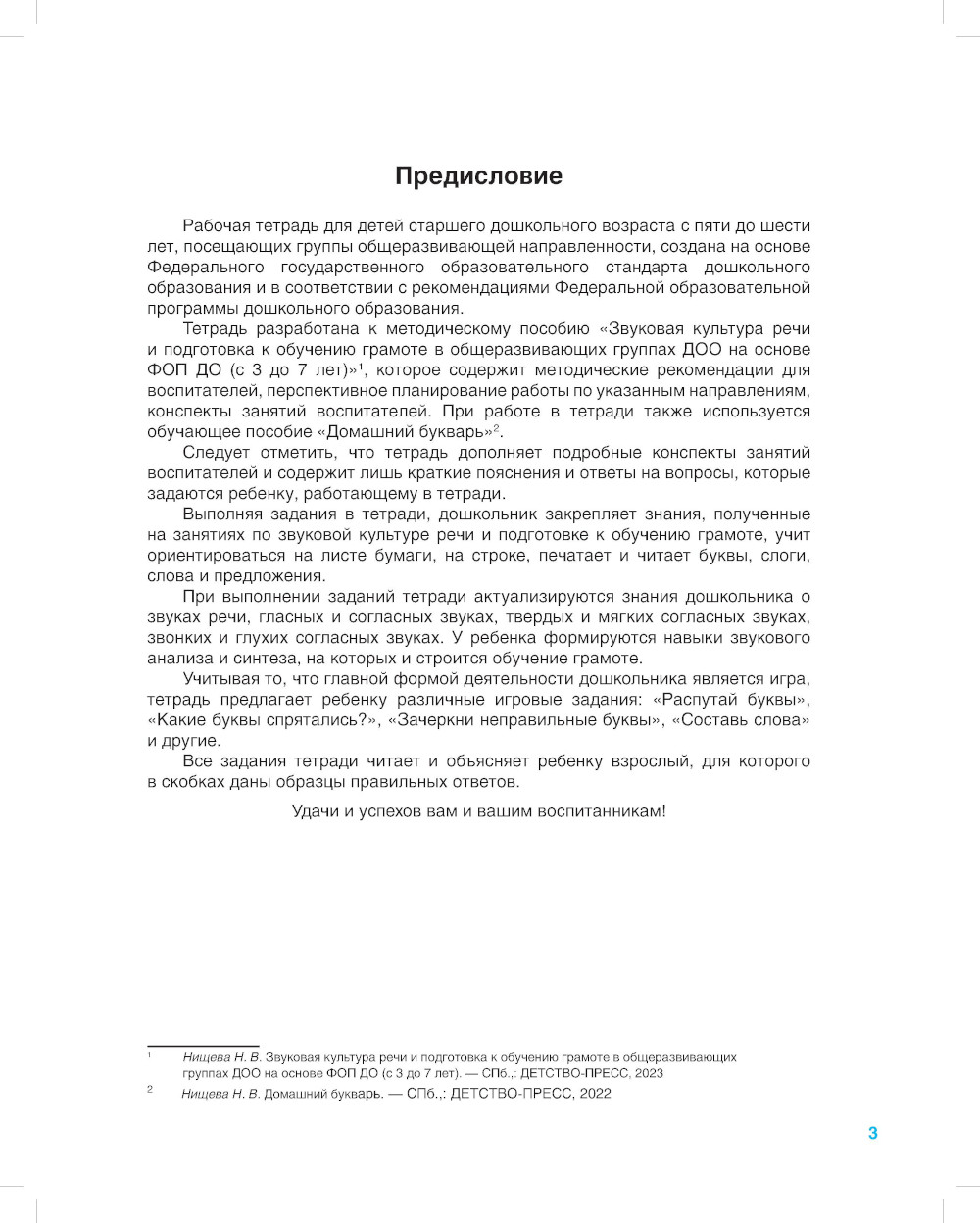 Предисловие

Рабочая тетрадь для детей старшего дошкольного возраста с пяти до шести лет, посещающих группы общеразвивающей направленности, создана на основе Федерального государственного образовательного стандарта дошкольного образования и в соответствии с рекомендациями Федеральной образовательной программы дошкольного образования.

Тетрадь разработана к методическому пособию «Звуковая культура речи и подготовка к обучению грамоте в общеразвивающих группах ДОО на основе ФОП ДО (с 3 до 7 лет)»$^1$, которое содержит методические рекомендации для воспитателей, перспективное планирование работы по указанным направлениям, конспекты занятий воспитателей. При работе в тетради также используется обучающее пособие «Домашний букварь»$^2$.

Следует отметить, что тетрадь дополняет подробные конспекты занятий воспитателей и содержит лишь краткие пояснения и ответы на вопросы, которые задаются ребенку, работающему в тетради.

Выполняя задания в тетради, дошкольник закрепляет знания, полученные на занятиях по звуковой культуре речи и подготовке к обучению грамоте, учит ориентироваться на листе бумаги, на строке, печатает и читает буквы, слоги, слова и предложения.

При выполнении заданий тетради актуализируются знания дошкольника о звуках речи, гласных и согласных звуках, твердых и мягких согласных звуках, звонких и глухих согласных звуках. У ребенка формируются навыки звукового анализа и синтеза, на которых и строится обучение грамоте.

Учитывая то, что главной формой деятельности дошкольника является игра, тетрадь предлагает ребенку различные игровые задания: «Распутай буквы», «Какие буквы спрятались?», «Зачеркни неправильные буквы», «Составь слова» и другие.

Все задания тетради читает и объясняет ребенку взрослый, для которого в скобках даны образцы правильных ответов.

Удачи и успехов вам и вашим воспитанникам!

$^1$ Нищева Н. В. Звуковая культура речи и подготовка к обучению грамоте в общеразвивающих группах ДОО на основе ФОП ДО (с 3 до 7 лет). — СПб.,: ДЕТСТВО-ПРЕСС, 2023

$^2$ Нищева Н. В. Домашний букварь. — СПб.,: ДЕТСТВО-ПРЕСС, 2022

3